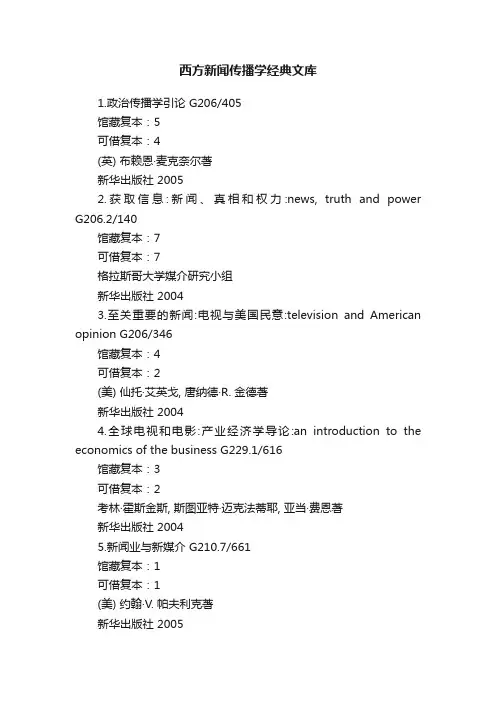 西方新闻传播学经典文库

1.政治传播学引论 G206/405
馆藏复本：5
可借复本：4
(英) 布赖恩·麦克奈尔著
新华出版社 2005

2.获取信息:新闻、真相和权力:news, truth and power G206.2/140
馆藏复本：7
可借复本：7
格拉斯哥大学媒介研究小组
新华出版社 2004

3.至关重要的新闻:电视与美国民意:television and American opinion G206/346
馆藏复本：4
可借复本：2
(美) 仙托·艾英戈, 唐纳德·R. 金德著
新华出版社 2004

4.全球电视和电影:产业经济学导论:an introduction to the economics of the business G229.1/616
馆藏复本：3
可借复本：2
考林·霍斯金斯, 斯图亚特·迈克法蒂耶, 亚当·费恩著
新华出版社 2004

5.新闻业与新媒介 G210.7/661
馆藏复本：1
可借复本：1
(美) 约翰·V. 帕夫利克著
新华出版社 2005